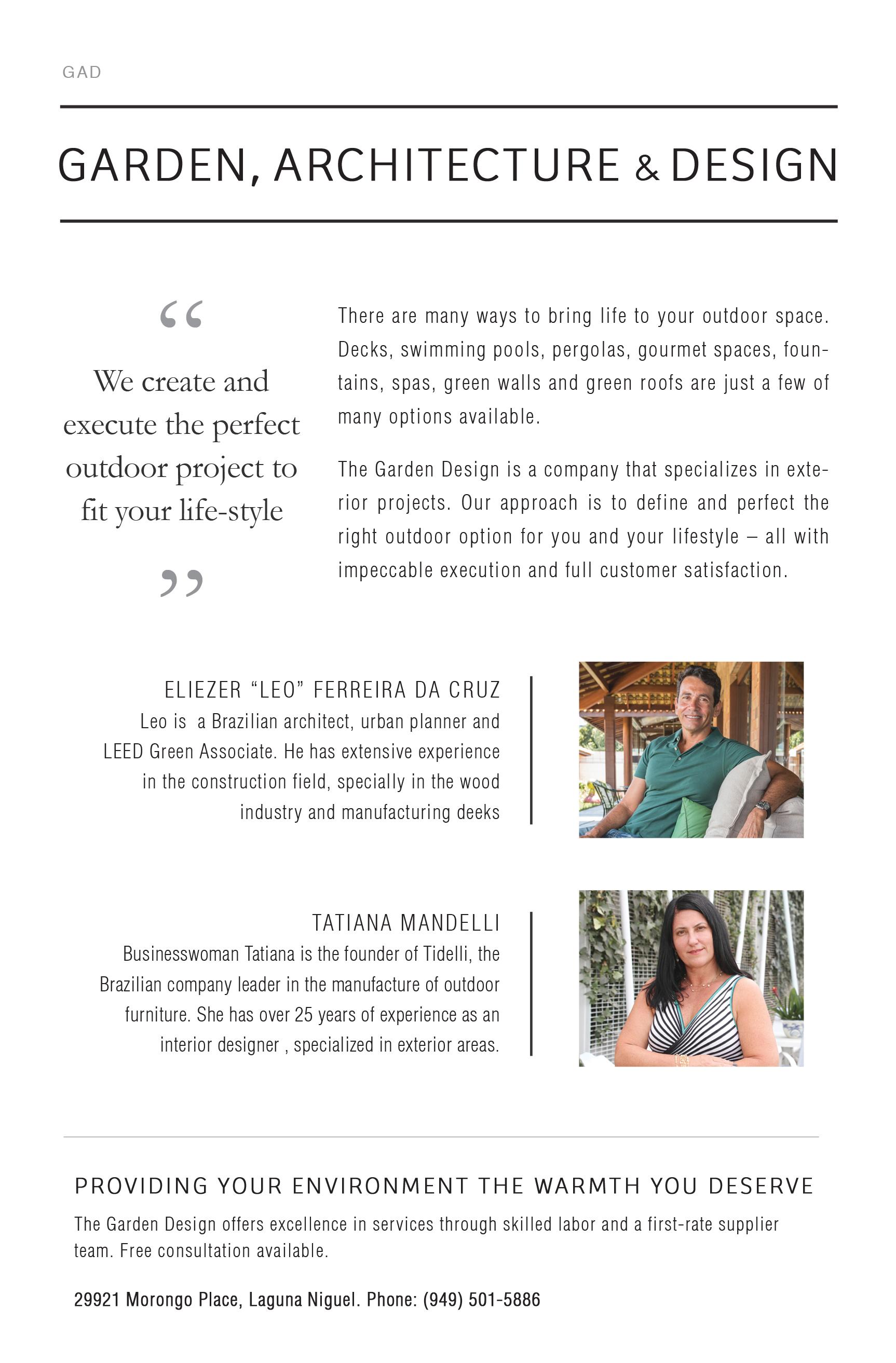 GAD

GARDEN, ARCHITECTURE & DESIGN

"

We create and execute the perfect outdoor project to fit your life-style

"

There are many ways to bring life to your outdoor space. Decks, swimming pools, pergolas, gourmet spaces, fountains, spas, green walls and green roofs are just a few of many options available.

The Garden Design is a company that specializes in exterior projects. Our approach is to define and perfect the right outdoor option for you and your lifestyle – all with impeccable execution and full customer satisfaction.

ELIEZER "LEO" FERREIRA DA CRUZ

Leo is a Brazilian architect, urban planner and LEED Green Associate. He has extensive experience in the construction field, specially in the wood industry and manufacturing deeks

TATIANA MANDELLI

Businesswoman Tatiana is the founder of Tidelli, the Brazilian company leader in the manufacture of outdoor furniture. She has over 25 years of experience as an interior designer , specialized in exterior areas.

PROVIDING YOUR ENVIRONMENT THE WARMTH YOU DESERVE

The Garden Design offers excellence in services through skilled labor and a first-rate supplier team. Free consultation available.

29921 Morongo Place, Laguna Niguel. Phone: (949) 501-5886